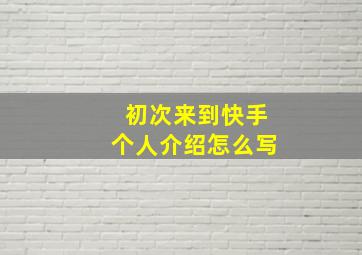 初次来到快手
个人介绍怎么写